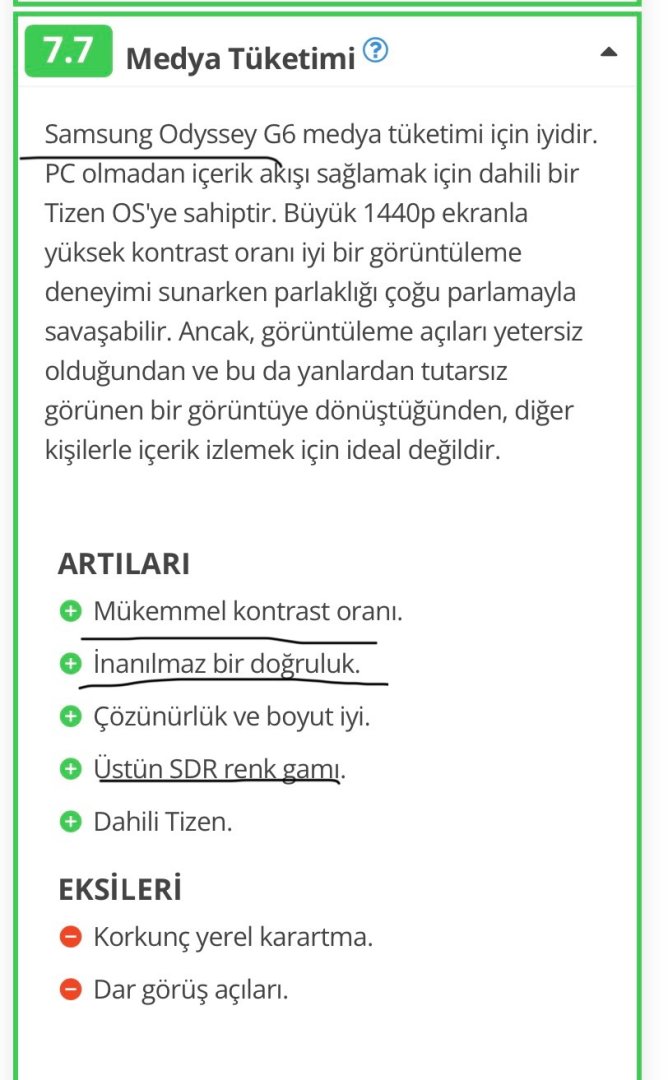 7.7 Medya Tüketimi ?

Samsung Odyssey G6 medya tüketimi için iyidir. PC olmadan içerik akışı sağlamak için dahili bir Tizen OS'ye sahiptir. Büyük 1440p ekranla yüksek kontrast oranı iyi bir görüntüleme deneyimi sunarken parlaklığı çoğu parlamayla savaşabilir. Ancak, görüntüleme açıları yetersiz olduğundan ve bu da yanlardan tutarsız görünen bir görüntüye dönüştüğünden, diğer kişilerle içerik izlemek için ideal değildir.

ARTILARI
Mükemmel kontrast oranı.
İnanılmaz bir doğruluk.
Çözünürlük ve boyut iyi.
Üstün SDR renk gamı.
Dahili Tizen.

EKSİLERİ
Korkunç yerel karartma.
Dar görüş açıları.